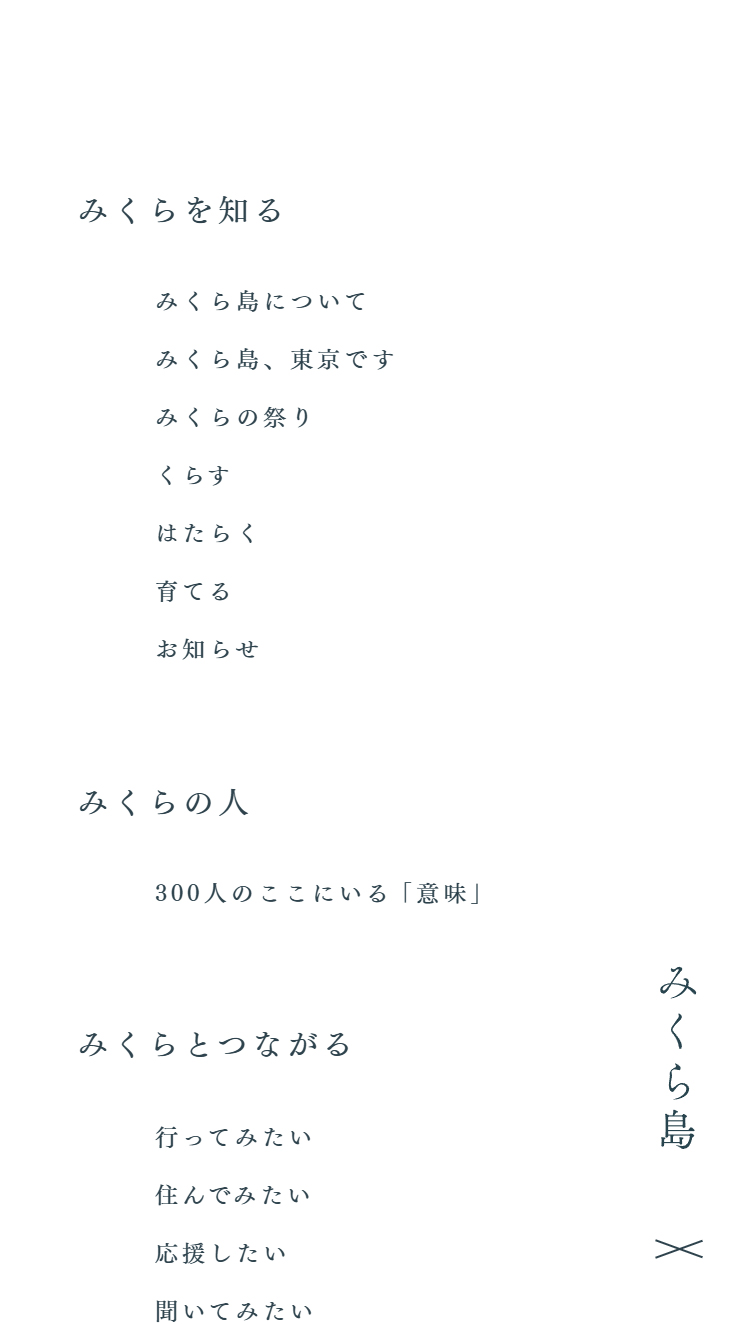 みくらを知る

みくら島について

みくら島、東京です

みくらの祭り

くらす

はたらく

育てる

お知らせ

みくらの人

300人のここにいる「意味」

みくらとつながる

行ってみたい

住んでみたい

応援したい

聞いてみたい

みくら島